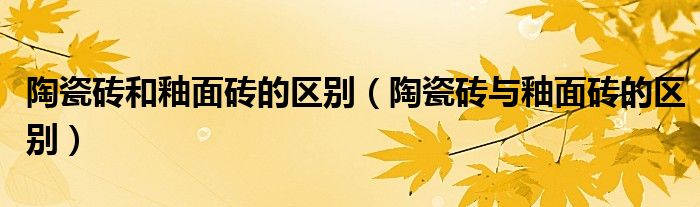 陶瓷砖和釉面砖的区别（陶瓷砖与釉面砖的区别）